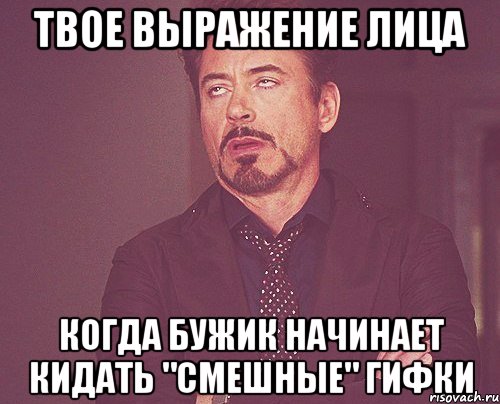 ТВОЕ ВЫРАЖЕНИЕ ЛИЦА

КОГДА БУЖИК НАЧИНАЕТ КИДАТЬ "СМЕШНЫЕ" ГИФКИ

risovach.ru